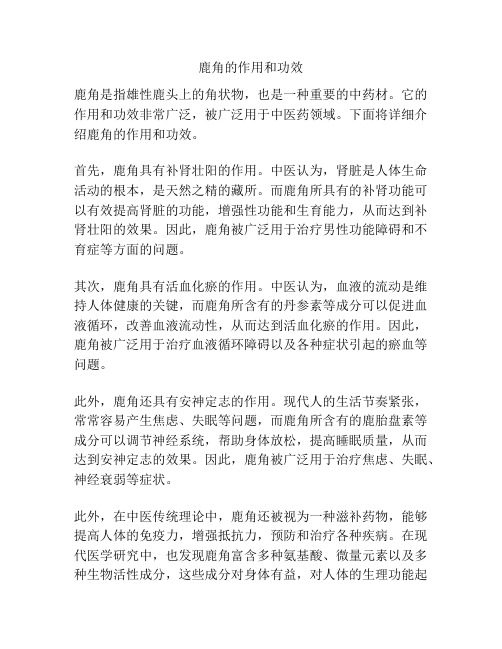 鹿角的作用和功效

鹿角是指雄性鹿头上的角状物，也是一种重要的中药材。它的作用和功效非常广泛，被广泛用于中医药领域。下面将详细介绍鹿角的作用和功效。

首先，鹿角具有补肾壮阳的作用。中医认为，肾脏是人体生命活动的根本，是天然之精的藏所。而鹿角所具有的补肾功能可以有效提高肾脏的功能，增强性功能和生育能力，从而达到补肾壮阳的效果。因此，鹿角被广泛用于治疗男性功能障碍和不育症等方面的问题。

其次，鹿角具有活血化瘀的作用。中医认为，血液的流动是维持人体健康的关键，而鹿角所含有的丹参素等成分可以促进血液循环，改善血液流动性，从而达到活血化瘀的作用。因此，鹿角被广泛用于治疗血液循环障碍以及各种症状引起的瘀血等问题。

此外，鹿角还具有安神定志的作用。现代人的生活节奏紧张，常常容易产生焦虑、失眠等问题，而鹿角所含有的鹿胎盘素等成分可以调节神经系统，帮助身体放松，提高睡眠质量，从而达到安神定志的效果。因此，鹿角被广泛用于治疗焦虑、失眠、神经衰弱等症状。

此外，在中医传统理论中，鹿角还被视为一种滋补药物，能够提高人体的免疫力，增强抵抗力，预防和治疗各种疾病。在现代医学研究中，也发现鹿角富含多种氨基酸、微量元素以及多种生物活性成分，这些成分对身体有益，对人体的生理功能起